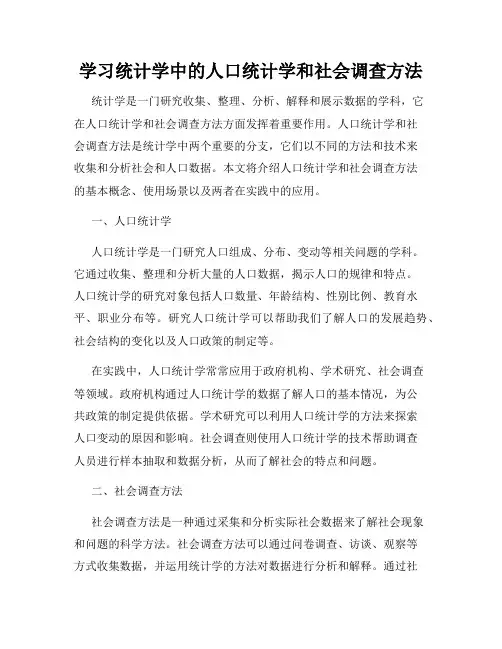 学习统计学中的人口统计学和社会调查方法

统计学是一门研究收集、整理、分析、解释和展示数据的学科，它在人口统计学和社会调查方法方面发挥着重要作用。人口统计学和社会调查方法是统计学中两个重要的分支，它们以不同的方法和技术来收集和分析社会和人口数据。本文将介绍人口统计学和社会调查方法的基本概念、使用场景以及两者在实践中的应用。

一、人口统计学

人口统计学是一门研究人口组成、分布、变动等相关问题的学科。它通过收集、整理和分析大量的人口数据，揭示人口的规律和特点。人口统计学的研究对象包括人口数量、年龄结构、性别比例、教育水平、职业分布等。研究人口统计学可以帮助我们了解人口的发展趋势、社会结构的变化以及人口政策的制定等。

在实践中，人口统计学常常应用于政府机构、学术研究、社会调查等领域。政府机构通过人口统计学的数据了解人口的基本情况，为公共政策的制定提供依据。学术研究可以利用人口统计学的方法来探索人口变动的原因和影响。社会调查则使用人口统计学的技术帮助调查人员进行样本抽取和数据分析，从而了解社会的特点和问题。

二、社会调查方法

社会调查方法是一种通过采集和分析实际社会数据来了解社会现象和问题的科学方法。社会调查方法可以通过问卷调查、访谈、观察等方式收集数据，并运用统计学的方法对数据进行分析和解释。通过社